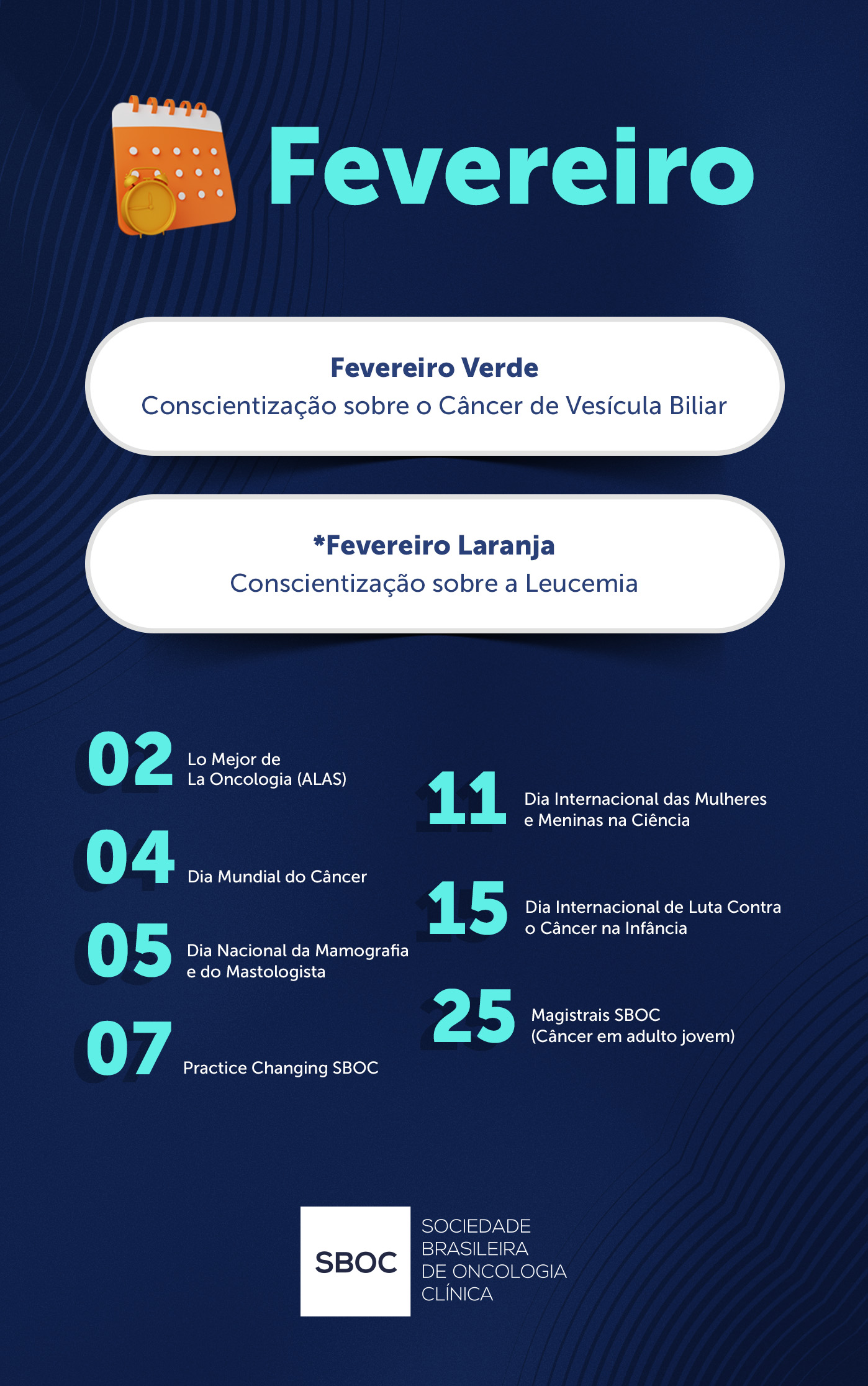 Fevereiro

Fevereiro Verde
Conscientização sobre o Câncer de Vesícula Biliar

*Fevereiro Laranja
Conscientização sobre a Leucemia

02 Lo Mejor de
La Oncologia (ALAS)

04 Dia Mundial do Câncer

05 Dia Nacional da Mamografia
e do Mastologista

07 Practice Changing SBOC

11 Dia Internacional das Mulheres
e Meninas na Ciência

15 Dia Internacional de Luta Contra
o Câncer na Infância

25 Magistrais SBOC
(Câncer em adulto jovem)

SBOC
SOCIEDADE
BRASILEIRA
DE ONCOLOGIA
CLÍNICA